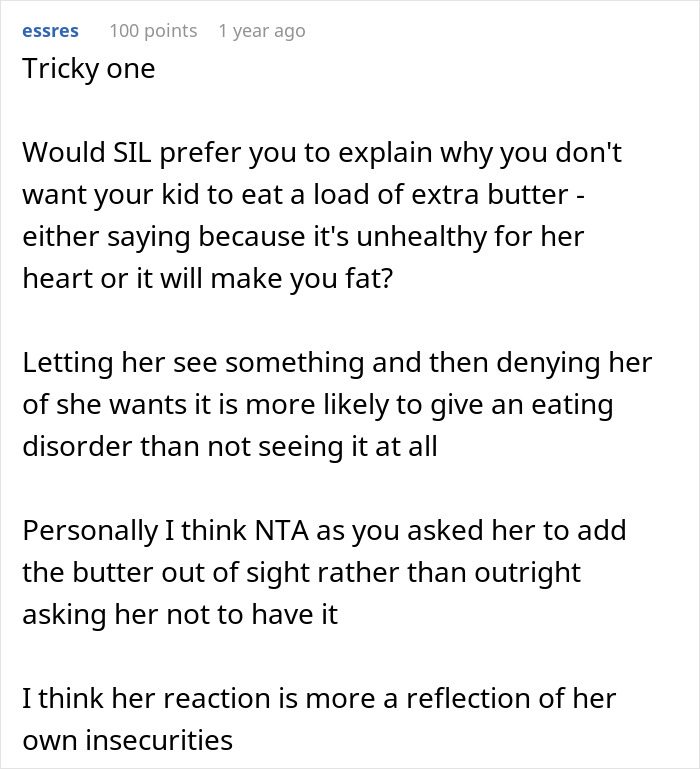 essres 100 points 1 year ago
Tricky one

Would SIL prefer you to explain why you don't want your kid to eat a load of extra butter - either saying because it's unhealthy for her heart or it will make you fat?

Letting her see something and then denying her of she wants it is more likely to give an eating disorder than not seeing it at all

Personally I think NTA as you asked her to add the butter out of sight rather than outright asking her not to have it

I think her reaction is more a reflection of her own insecurities